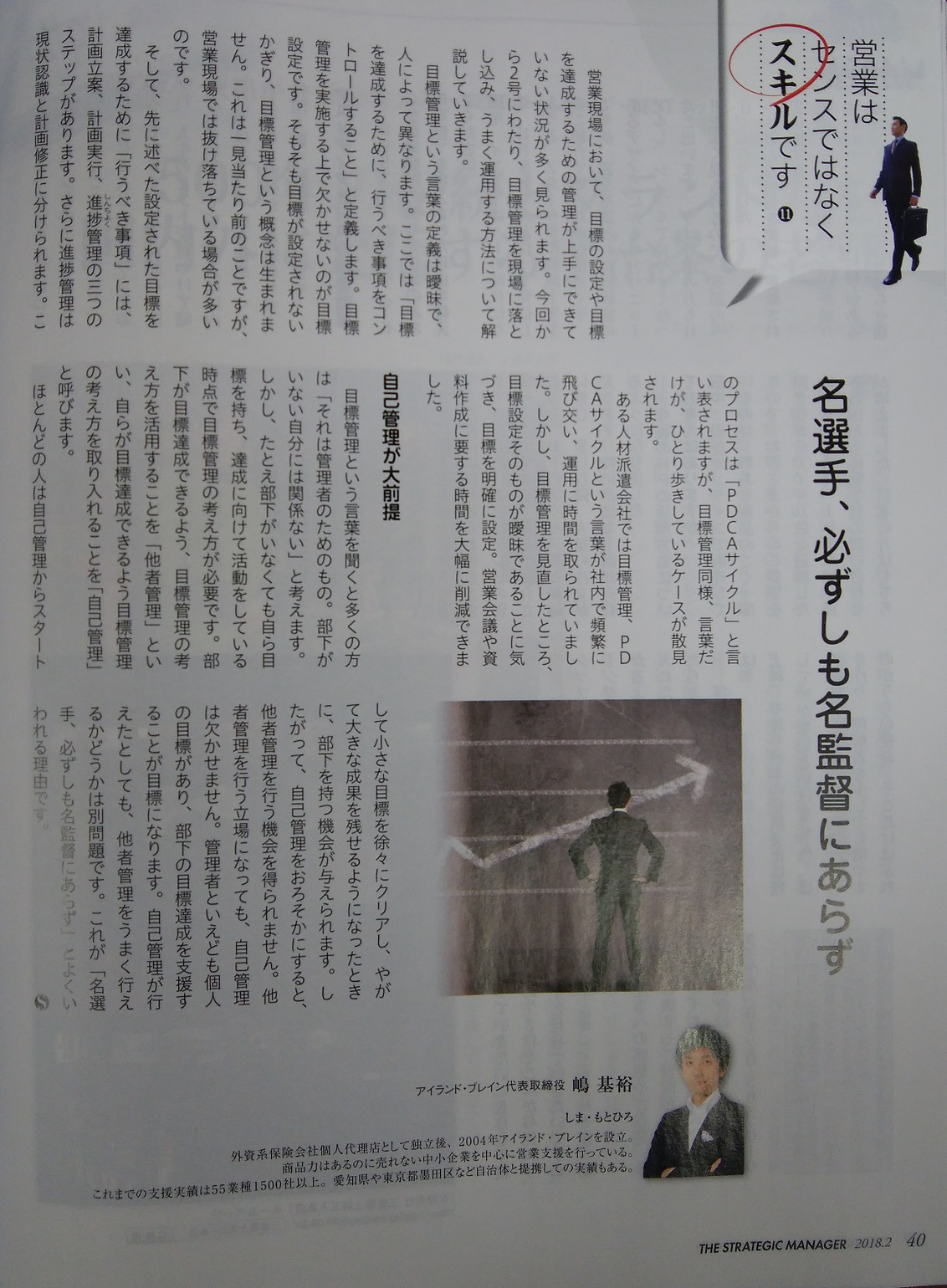 営業はセンスではなくスキルです ⑪

名選手、必ずしも名監督にあらず

営業現場において、目標の設定や目標を達成するための管理が上手にできていない状況が多く見られます。今回から2号にわたり、目標管理を現場に落とし込み、うまく運用する方法について解説していきます。

目標管理という言葉の定義は曖昧で、人によって異なります。ここでは「目標を達成するために、行うべき事項をコントロールすること」と定義します。目標管理を実施する上で欠かせないのが目標設定です。そもそも目標が設定されないかぎり、目標管理という概念は生まれません。これは一見当たり前のことですが、営業現場では抜け落ちている場合が多いのです。

そして、先に述べた設定された目標を達成するために「行うべき事項」には、計画立案、計画実行、進捗管理の三つのステップがあります。さらに進捗管理は現状認識と計画修正に分けられます。このプロセスは「PDCAサイクル」と言い表されますが、目標管理同様、言葉だけが、ひとり歩きしているケースが散見されます。

ある人材派遣会社では目標管理、PDCAサイクルという言葉が社内で頻繁に飛び交い、運用に時間を取られていました。しかし、目標管理を見直したところ、目標設定そのものが曖昧であることに気づき、目標を明確に設定。営業会議や資料作成に要する時間を大幅に削減できました。

自己管理が大前提

目標管理という言葉を聞くと多くの方は「それは管理者のためのもの。部下がいない自分には関係ない」と考えます。しかし、たとえ部下がいなくても自ら目標を持ち、達成に向けて活動をしている時点で目標管理の考え方が必要です。部下が目標達成できるよう、目標管理の考え方を活用することを「他者管理」といい、自らが目標達成できるよう目標管理の考え方を取り入れることを「自己管理」と呼びます。

ほとんどの人は自己管理からスタートして小さな目標を徐々にクリアし、やがて大きな成果を残せるようになったときに、部下を持つ機会が与えられます。したがって、自己管理をおろそかにすると、他者管理を行う機会を得られません。他者管理を行う立場になっても、自己管理は欠かせません。管理者といえども個人の目標があり、部下の目標達成を支援することが目標になります。自己管理が行えたとしても、他者管理をうまく行えるかどうかは別問題です。これが「名選手、必ずしも名監督にあらず」とよくいわれる理由です。

アイランド・ブレイン代表取締役 嶋 基裕
しま・もとひろ
外資系保険会社個人代理店として独立後、2004年アイランド・ブレインを設立。商品力はあるのに売れない中小企業を中心に営業支援を行っている。これまでの支援実績は55業種1500社以上。愛知県や東京都墨田区など自治体と提携しての実績もある。

THE STRATEGIC MANAGER 2018.2 40